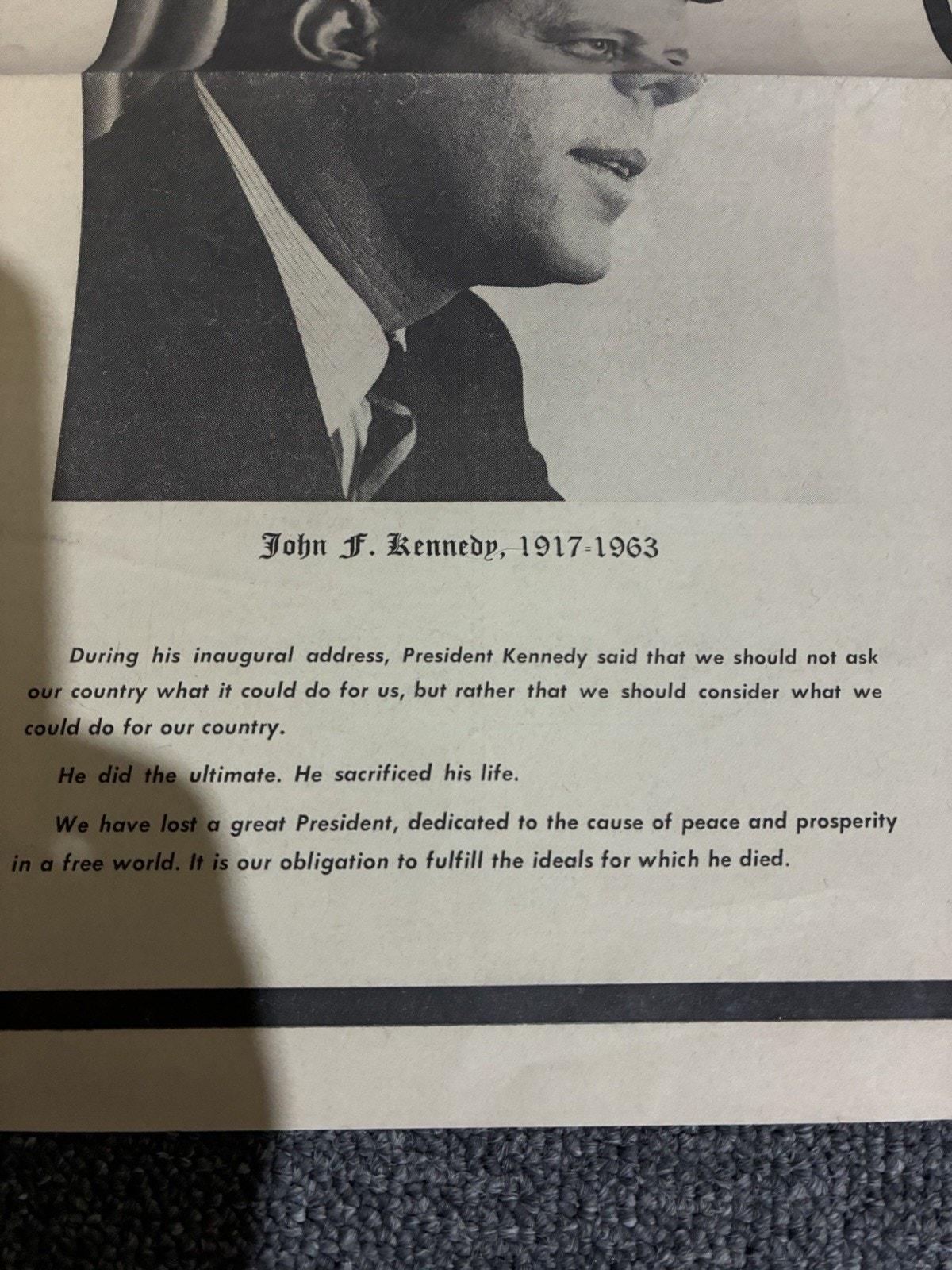 John F. Kennedy, 1917-1963

During his inaugural address, President Kennedy said that we should not ask our country what it could do for us, but rather that we should consider what we could do for our country.

He did the ultimate. He sacrificed his life.

We have lost a great President, dedicated to the cause of peace and prosperity in a free world. It is our obligation to fulfill the ideals for which he died.